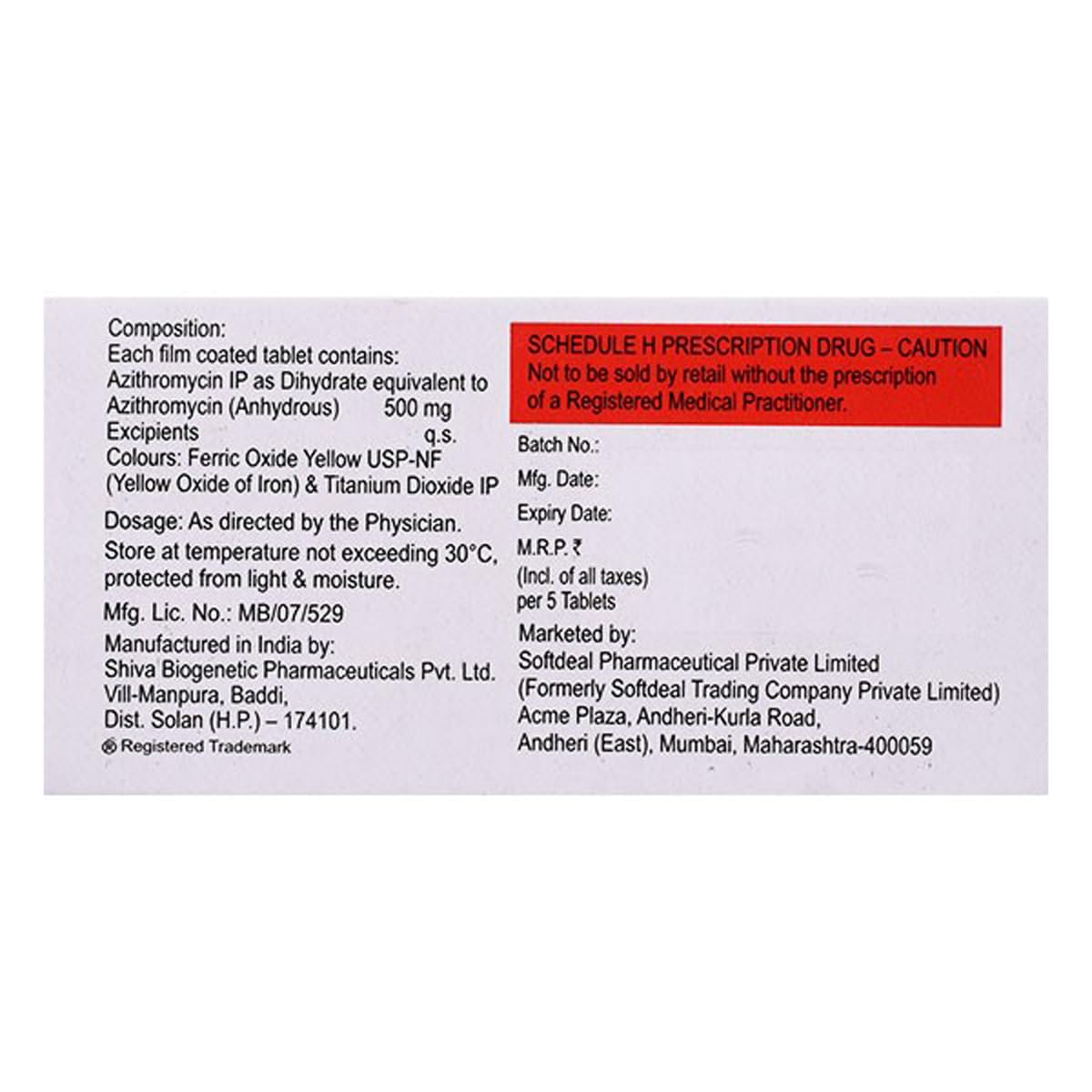 Composition:
Each film coated tablet contains:
Azithromycin IP as Dihydrate equivalent to
Azithromycin (Anhydrous) 500 mg
Excipients q.s.
Colours: Ferric Oxide Yellow USP-NF (Yellow Oxide of Iron) & Titanium Dioxide IP

Dosage: As directed by the Physician.
Store at temperature not exceeding 30°C, protected from light & moisture.

Mfg. Lic. No.: MB/07/529

Manufactured in India by:
Shiva Biogenetic Pharmaceuticals Pvt. Ltd.
Vill-Manpura, Baddi,
Dist. Solan (H.P.) – 174101.
® Registered Trademark

SCHEDULE H PRESCRIPTION DRUG – CAUTION
Not to be sold by retail without the prescription of a Registered Medical Practitioner.

Batch No.:
Mfg. Date:
Expiry Date:
M.R.P. ₹
(Incl. of all taxes)
per 5 Tablets

Marketed by:
Softdeal Pharmaceutical Private Limited
(Formerly Softdeal Trading Company Private Limited)
Acme Plaza, Andheri-Kurla Road,
Andheri (East), Mumbai, Maharashtra-400059